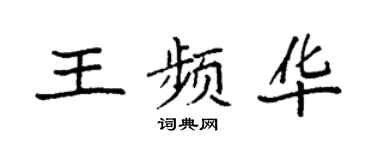 王频华
词典网